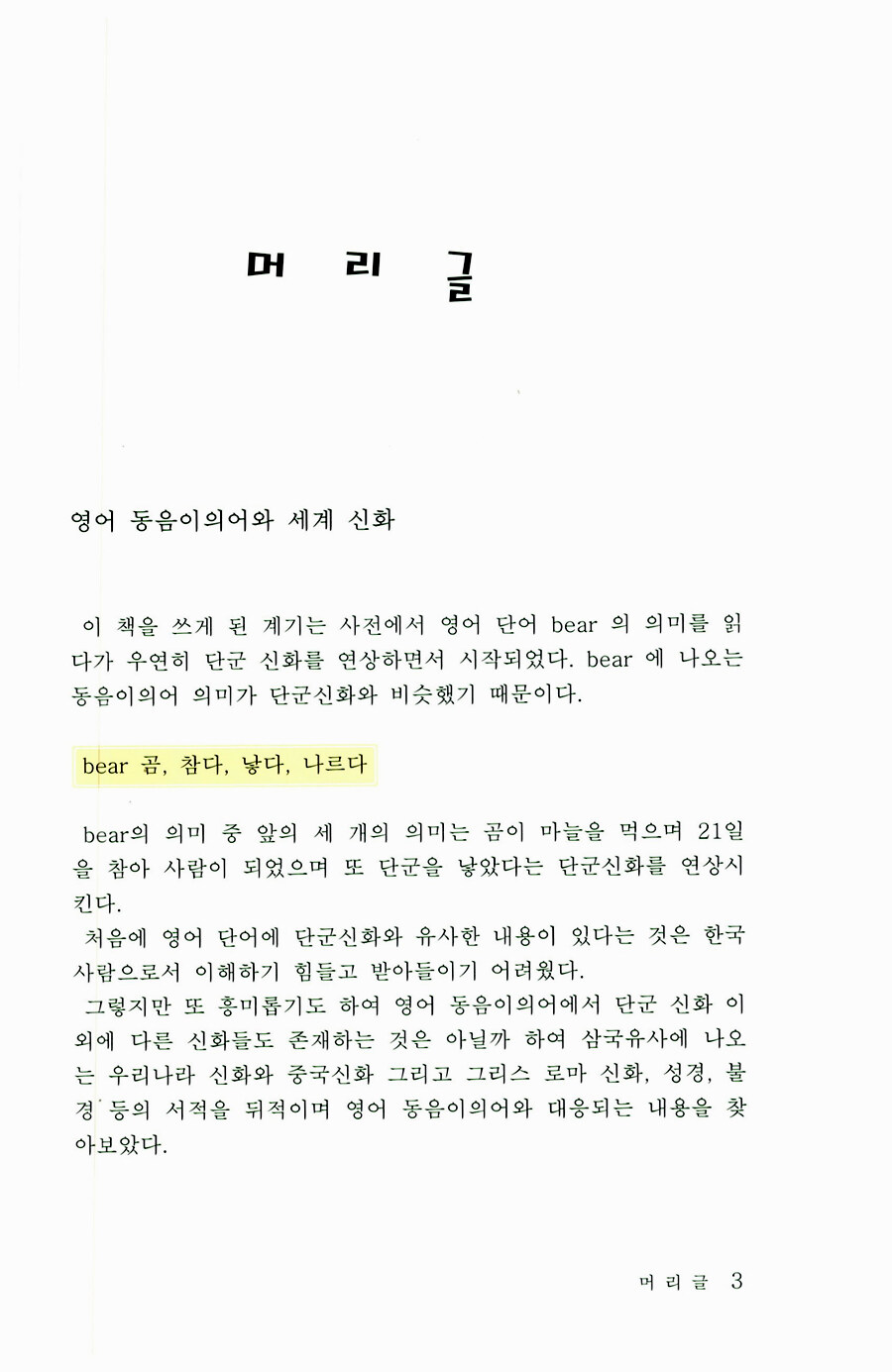 머 리 글

영어 동음이의어와 세계 신화

이 책을 쓰게 된 계기는 사전에서 영어 단어 bear 의 의미를 읽다가 우연히 단군 신화를 연상하면서 시작되었다. bear 에 나오는 동음이의어 의미가 단군신화와 비슷했기 때문이다.

bear 곰, 참다, 낳다, 나르다

bear의 의미 중 앞의 세 개의 의미는 곰이 마늘을 먹으며 21일을 참아 사람이 되었으며 또 단군을 낳았다는 단군신화를 연상시킨다.
처음에 영어 단어에 단군신화와 유사한 내용이 있다는 것은 한국 사람으로서 이해하기 힘들고 받아들이기 어려웠다.
그렇지만 또 흥미롭기도 하여 영어 동음이의어에서 단군 신화 이외에 다른 신화들도 존재하는 것은 아닐까 하여 삼국유사에 나오는 우리나라 신화와 중국신화 그리고 그리스 로마 신화, 성경, 불경 등의 서적을 뒤적이며 영어 동음이의어와 대응되는 내용을 찾아보았다.

머 리 글 3